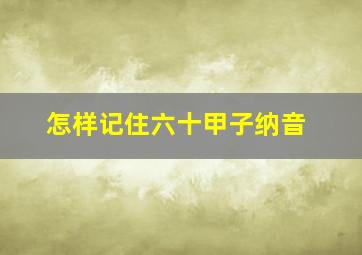 怎样记住六十甲子纳音